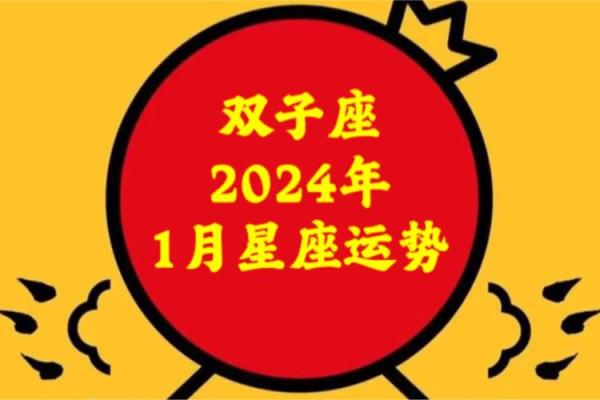 双子座
2024年
1月星座运势